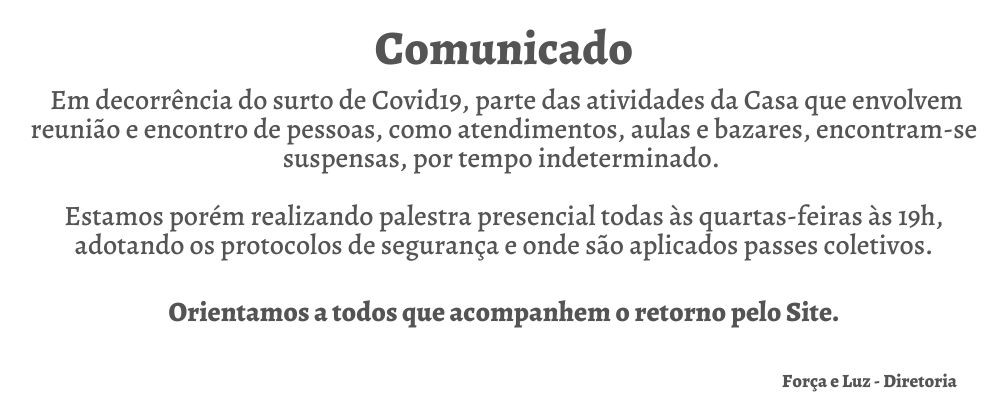 Comunicado

Em decorrência do surto de Covid19, parte das atividades da Casa que envolvem reunião e encontro de pessoas, como atendimentos, aulas e bazares, encontram-se suspensas, por tempo indeterminado.

Estamos porém realizando palestra presencial todas às quartas-feiras às 19h, adotando os protocolos de segurança e onde são aplicados passes coletivos.

Orientamos a todos que acompanhem o retorno pelo Site.

Força e Luz - Diretoria